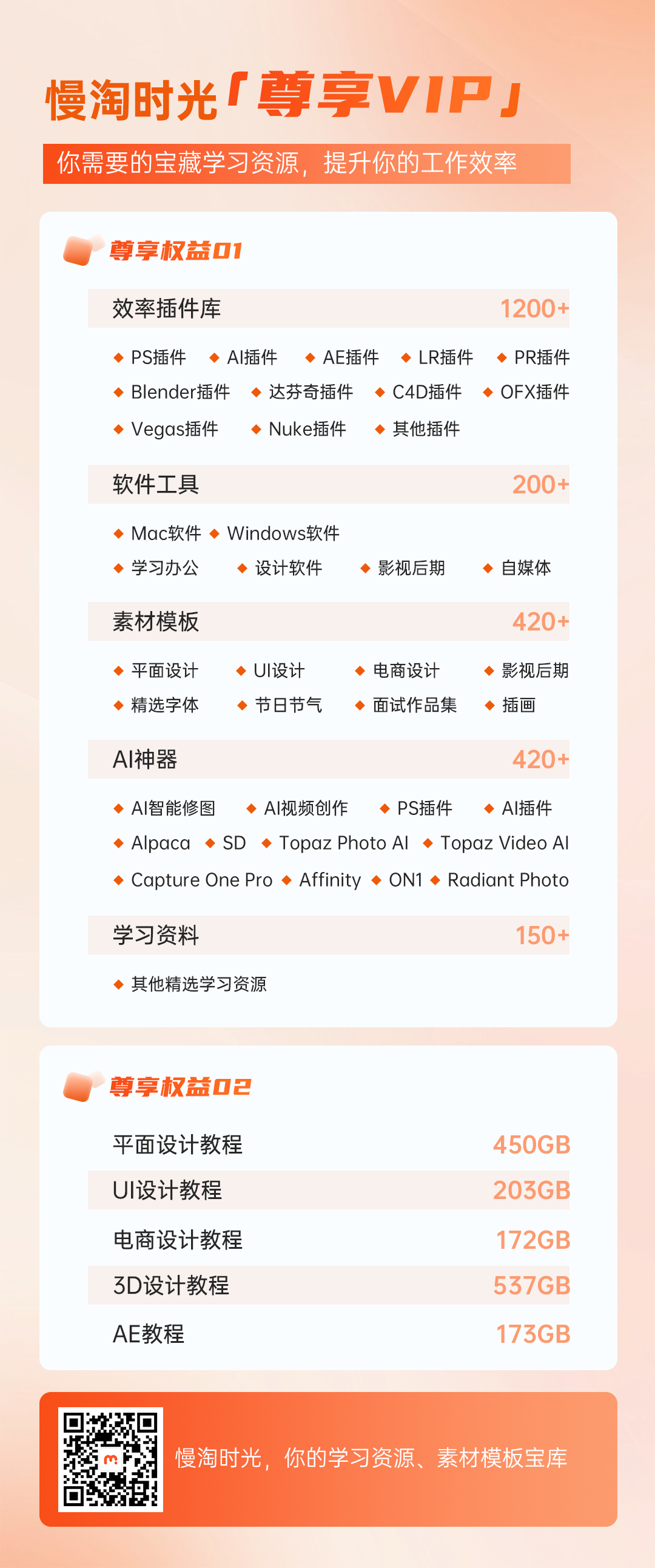 慢淘时光「尊享VIP」

你需要的宝藏学习资源，提升你的工作效率

尊享权益01

效率插件库 1200+

◆ PS插件 ◆ AI插件 ◆ AE插件 ◆ LR插件 ◆ PR插件
◆ Blender插件 ◆ 达芬奇插件 ◆ C4D插件 ◆ OFX插件
◆ Vegas插件 ◆ Nuke插件 ◆ 其他插件

软件工具 200+

◆ Mac软件 ◆ Windows软件
◆ 学习办公 ◆ 设计软件 ◆ 影视后期 ◆ 自媒体

素材模板 420+

◆ 平面设计 ◆ UI设计 ◆ 电商设计 ◆ 影视后期
◆ 精选字体 ◆ 节日节气 ◆ 面试作品集 ◆ 插画

AI神器 420+

◆ AI智能修图 ◆ AI视频创作 ◆ PS插件 ◆ AI插件
◆ Alpaca ◆ SD ◆ Topaz Photo AI ◆ Topaz Video AI
◆ Capture One Pro ◆ Affinity ◆ ON1 ◆ Radiant Photo

学习资料 150+

◆ 其他精选学习资源

尊享权益02

平面设计教程 450GB
UI设计教程 203GB
电商设计教程 172GB
3D设计教程 537GB
AE教程 173GB

慢淘时光，你的学习资源、素材模板宝库